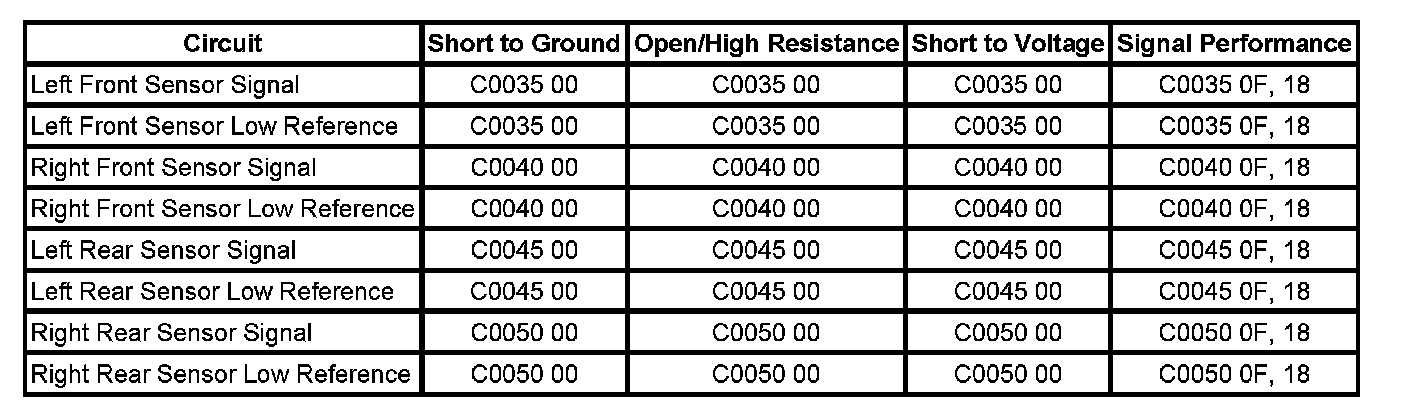 | Circuit | Short to Ground | Open/High Resistance | Short to Voltage | Signal Performance |
|---|---|---|---|---|
| Left Front Sensor Signal | C0035 00 | C0035 00 | C0035 00 | C0035 0F, 18 |
| Left Front Sensor Low Reference | C0035 00 | C0035 00 | C0035 00 | C0035 0F, 18 |
| Right Front Sensor Signal | C0040 00 | C0040 00 | C0040 00 | C0040 0F, 18 |
| Right Front Sensor Low Reference | C0040 00 | C0040 00 | C0040 00 | C0040 0F, 18 |
| Left Rear Sensor Signal | C0045 00 | C0045 00 | C0045 00 | C0045 0F, 18 |
| Left Rear Sensor Low Reference | C0045 00 | C0045 00 | C0045 00 | C0045 0F, 18 |
| Right Rear Sensor Signal | C0050 00 | C0050 00 | C0050 00 | C0050 0F, 18 |
| Right Rear Sensor Low Reference | C0050 00 | C0050 00 | C0050 00 | C0050 0F, 18 |